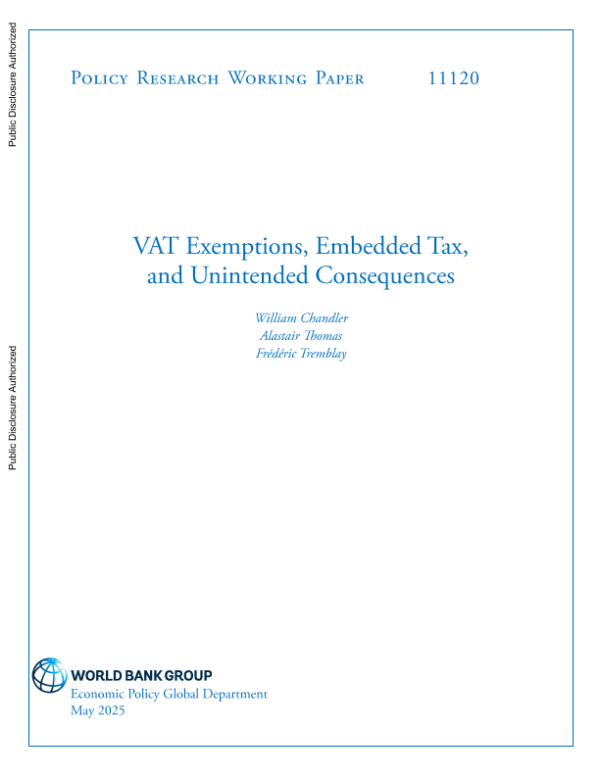 Public Disclosure Authorized

Public Disclosure Authorized

Policy Research Working Paper 11120

VAT Exemptions, Embedded Tax, and Unintended Consequences

William Chandler
Alastair Thomas
Frédéric Tremblay

WORLD BANK GROUP
Economic Policy Global Department
May 2025